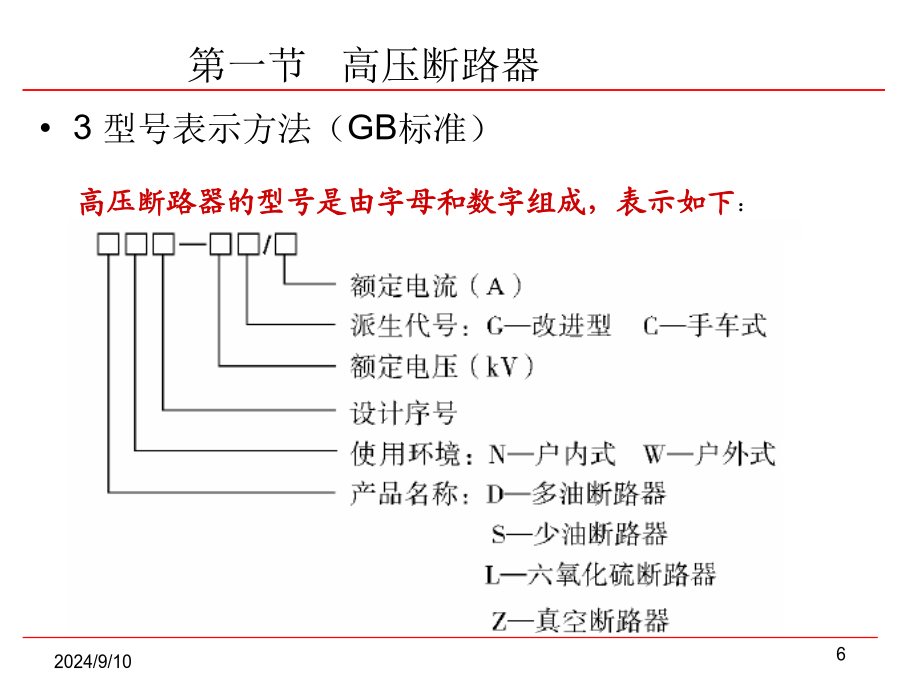 第一节　高压断路器

• 3 型号表示方法（GB标准）

高压断路器的型号是由字母和数字组成，表示如下：

□□□—□□/□

额定电流（A）

派生代号：G—改进型　C—手车式

额定电压（kV）

设计序号

使用环境：N—户内式　W—户外式

产品名称：D—多油断路器

S—少油断路器

L—六氧化硫断路器

Z—真空断路器

2024/9/10

6